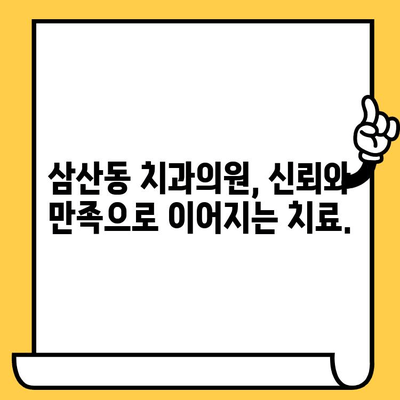 삼산동 치과의원, 신뢰와 만족으로 이어지는 치료.